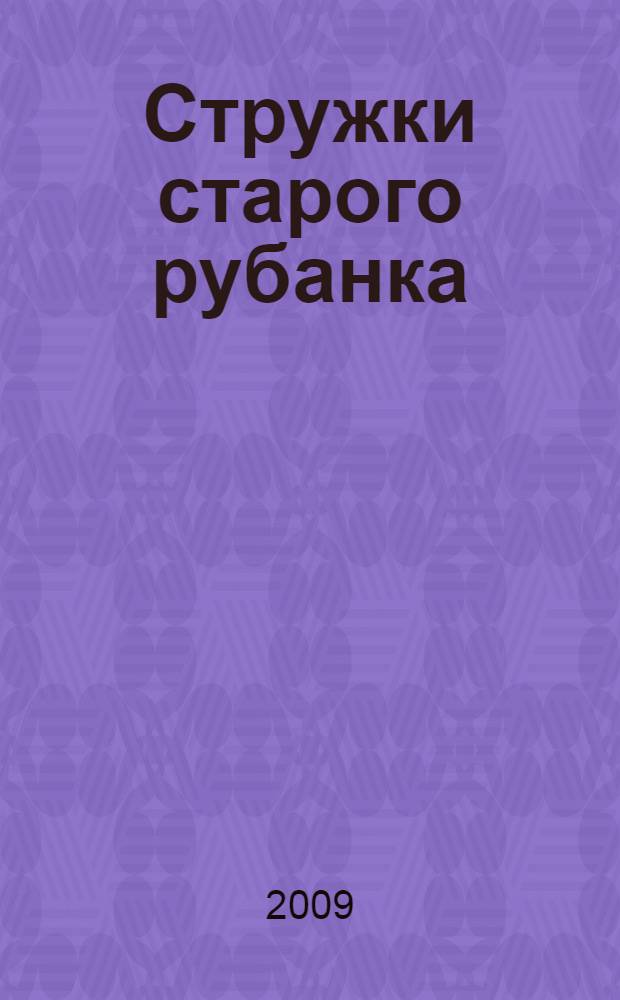 Стружки старого рубанка

2009